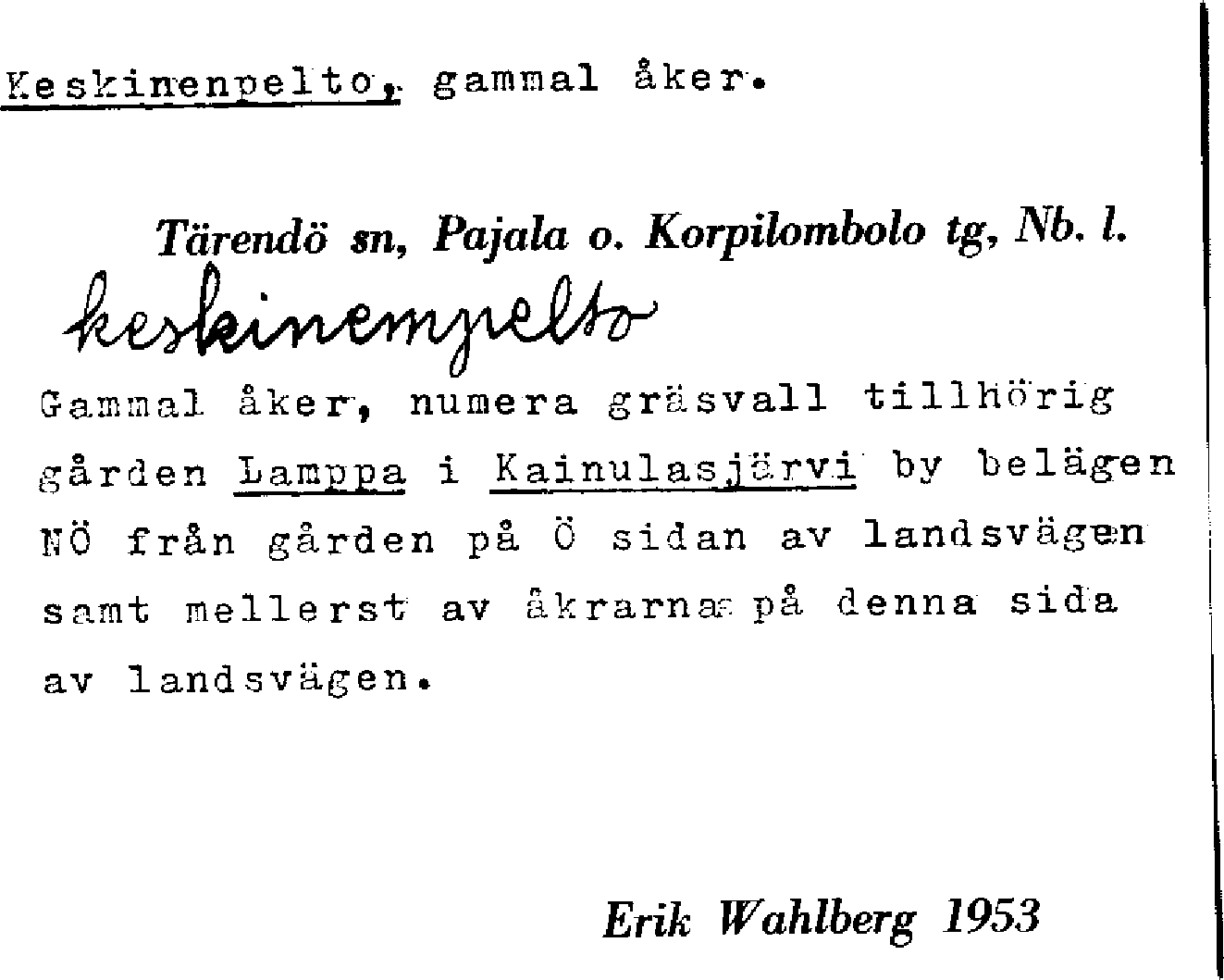 Keskinenpelto, gammal åker.

Tärendö sn, Pajala o. Korpilombolo tg, Nb. l.

keskinempelto

Gammal åker, numera gräsvall tillhörig gården Lamppa i Kainulasjärvi by belägen NÖ från gården på Ö sidan av landsvägen samt mellerst av åkrarna på denna sida av landsvägen.

Erik Wahlberg 1953